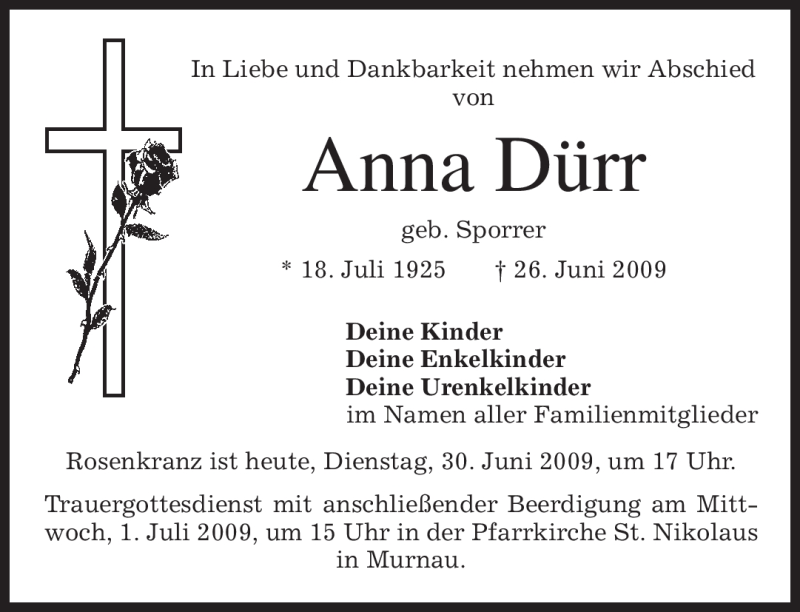 In Liebe und Dankbarkeit nehmen wir Abschied von

Anna Dürr

geb. Sporrer

* 18. Juli 1925 † 26. Juni 2009

Deine Kinder
Deine Enkelkinder
Deine Urenkelkinder
im Namen aller Familienmitglieder

Rosenkranz ist heute, Dienstag, 30. Juni 2009, um 17 Uhr.

Trauergottesdienst mit anschließender Beerdigung am Mittwoch, 1. Juli 2009, um 15 Uhr in der Pfarrkirche St. Nikolaus in Murnau.